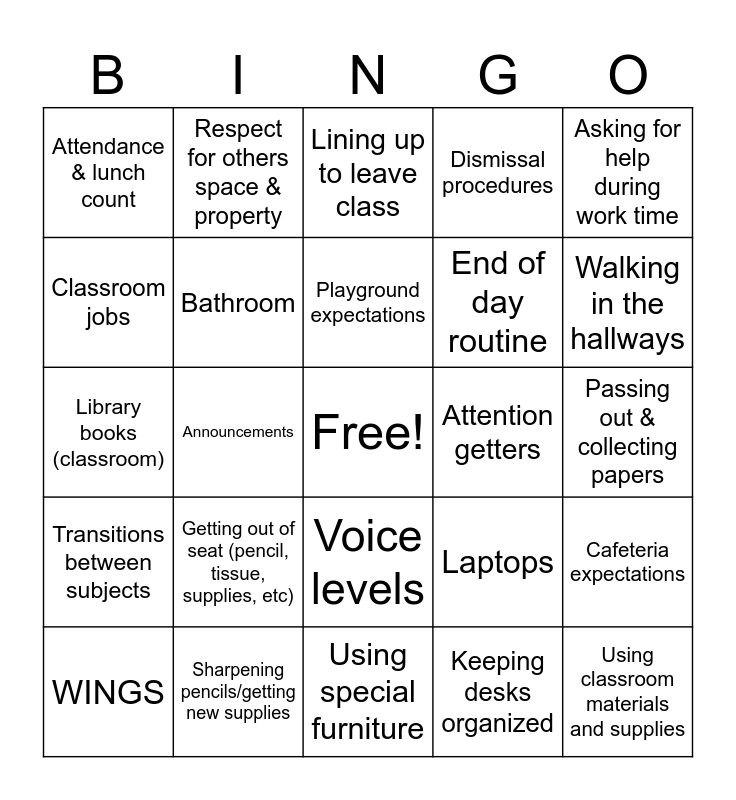 | B | I | N | G | O |
|---|---|---|---|---|
| Attendance & lunch count | Respect for others space & property | Lining up to leave class | Dismissal procedures | Asking for help during work time |
| Classroom jobs | Bathroom | Playground expectations | End of day routine | Walking in the hallways |
| Library books (classroom) | Announcements | Free! | Attention getters | Passing out & collecting papers |
| Transitions between subjects | Getting out of seat (pencil, tissue, supplies, etc) | Voice levels | Laptops | Cafeteria expectations |
| WINGS | Sharpening pencils/getting new supplies | Using special furniture | Keeping desks organized | Using classroom materials and supplies |